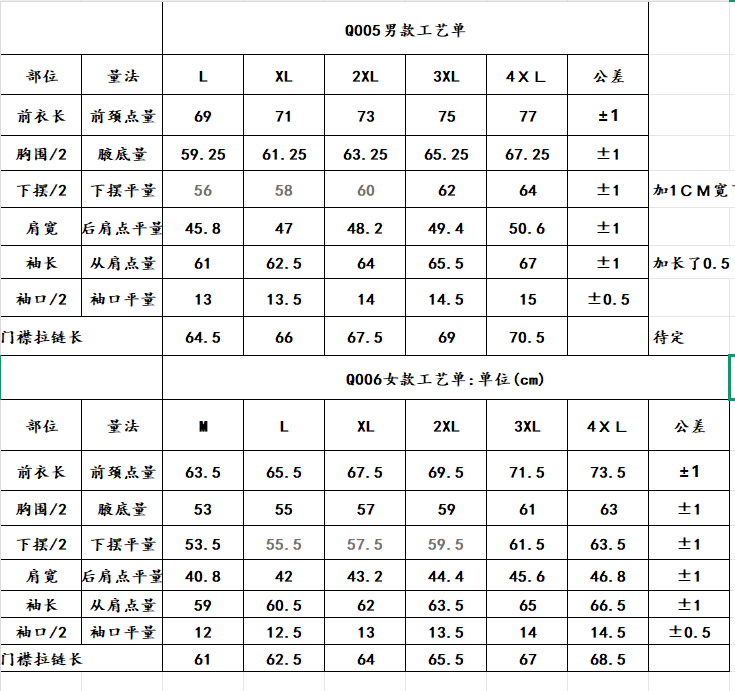 Q005男款工艺单

| 部位 | 量法 | L | XL | 2XL | 3XL | 4ＸＬ | 公差 | |
|---|---|---|---|---|---|---|---|---|
| 前衣长 | 前颈点量 | 69 | 71 | 73 | 75 | 77 | ±1 | |
| 胸围/2 | 腋底量 | 59.25 | 61.25 | 63.25 | 65.25 | 67.25 | ±1 | |
| 下摆/2 | 下摆平量 | 56 | 58 | 60 | 62 | 64 | ±1 | 加1ＣＭ宽 |
| 肩宽 | 后肩点平量 | 45.8 | 47 | 48.2 | 49.4 | 50.6 | ±1 | |
| 袖长 | 从肩点量 | 61 | 62.5 | 64 | 65.5 | 67 | ±1 | 加长了0.5 |
| 袖口/2 | 袖口平量 | 13 | 13.5 | 14 | 14.5 | 15 | ±0.5 | |
| 门襟拉链长 | | 64.5 | 66 | 67.5 | 69 | 70.5 | | 待定 |

Q006女款工艺单:单位(cm)

| 部位 | 量法 | M | L | XL | 2XL | 3XL | 4ＸＬ | 公差 |
|---|---|---|---|---|---|---|---|---|
| 前衣长 | 前颈点量 | 63.5 | 65.5 | 67.5 | 69.5 | 71.5 | 73.5 | ±1 |
| 胸围/2 | 腋底量 | 53 | 55 | 57 | 59 | 61 | 63 | ±1 |
| 下摆/2 | 下摆平量 | 53.5 | 55.5 | 57.5 | 59.5 | 61.5 | 63.5 | ±1 |
| 肩宽 | 后肩点平量 | 40.8 | 42 | 43.2 | 44.4 | 45.6 | 46.8 | ±1 |
| 袖长 | 从肩点量 | 59 | 60.5 | 62 | 63.5 | 65 | 66.5 | ±1 |
| 袖口/2 | 袖口平量 | 12 | 12.5 | 13 | 13.5 | 14 | 14.5 | ±0.5 |
| 门襟拉链长 | | 61 | 62.5 | 64 | 65.5 | 67 | 68.5 | |